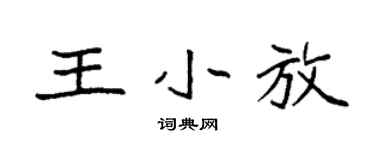 王小放

词典网